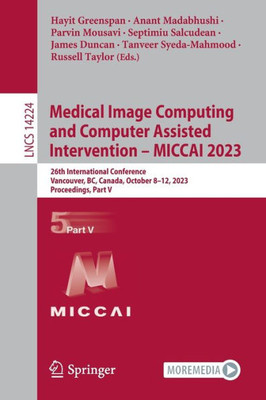 Hayit Greenspan · Anant Madabhushi · Parvin Mousavi · Septimiu Salcudean · James Duncan · Tanveer Syeda-Mahmood · Russell Taylor (Eds.)

LNCS 14224

Medical Image Computing and Computer Assisted Intervention – MICCAI 2023

26th International Conference
Vancouver, BC, Canada, October 8–12, 2023
Proceedings, Part V

5 Part V

MICCAI

Springer

MOREMEDIA